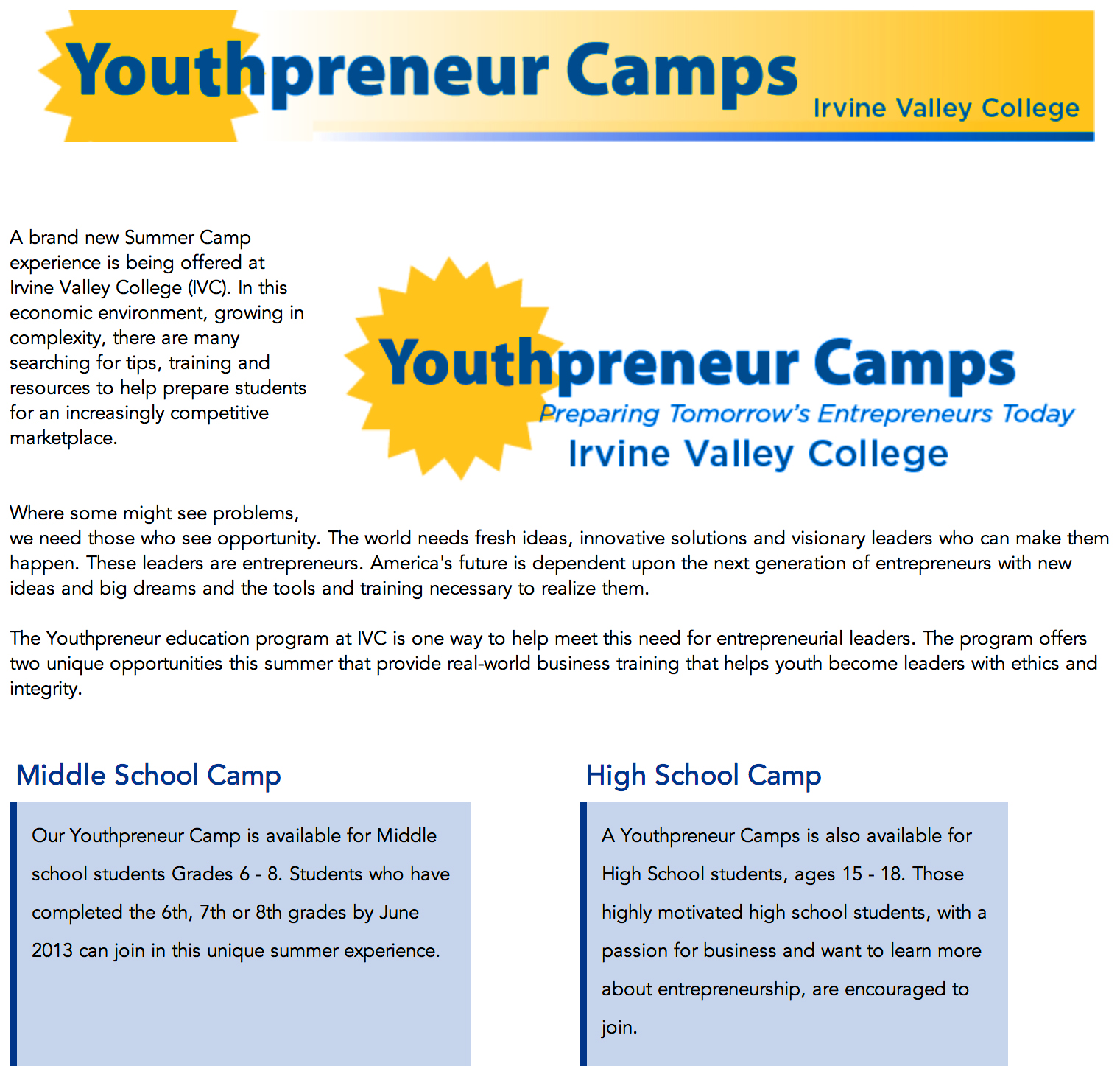 Youthpreneur Camps
Irvine Valley College

A brand new Summer Camp experience is being offered at Irvine Valley College (IVC). In this economic environment, growing in complexity, there are many searching for tips, training and resources to help prepare students for an increasingly competitive marketplace.

Youthpreneur Camps
Preparing Tomorrow's Entrepreneurs Today
Irvine Valley College

Where some might see problems, we need those who see opportunity. The world needs fresh ideas, innovative solutions and visionary leaders who can make them happen. These leaders are entrepreneurs. America's future is dependent upon the next generation of entrepreneurs with new ideas and big dreams and the tools and training necessary to realize them.

The Youthpreneur education program at IVC is one way to help meet this need for entrepreneurial leaders. The program offers two unique opportunities this summer that provide real-world business training that helps youth become leaders with ethics and integrity.

Middle School Camp

Our Youthpreneur Camp is available for Middle school students Grades 6 - 8. Students who have completed the 6th, 7th or 8th grades by June 2013 can join in this unique summer experience.

High School Camp

A Youthpreneur Camps is also available for High School students, ages 15 - 18. Those highly motivated high school students, with a passion for business and want to learn more about entrepreneurship, are encouraged to join.